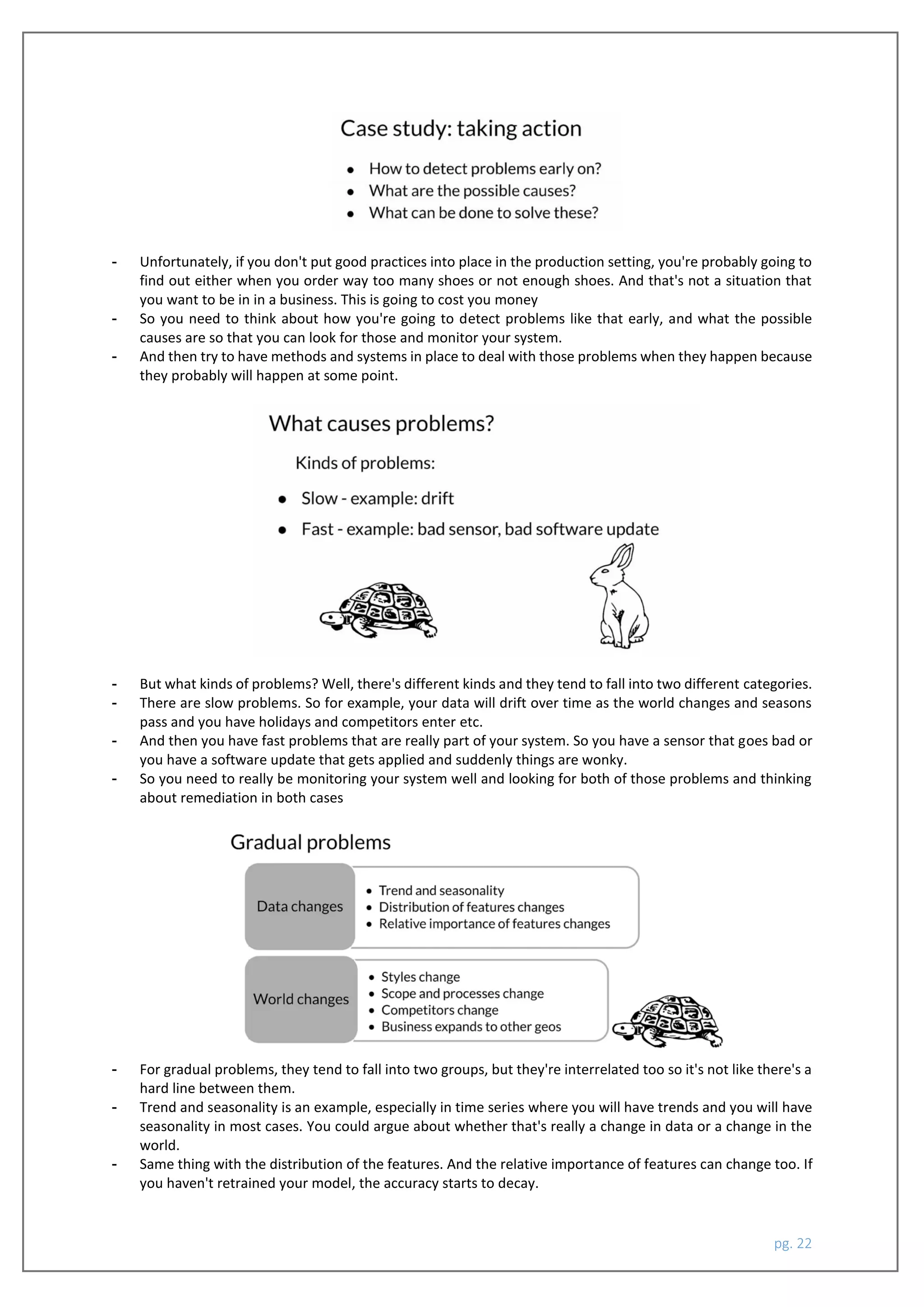 Case study: taking action

• How to detect problems early on?
• What are the possible causes?
• What can be done to solve these?

- Unfortunately, if you don't put good practices into place in the production setting, you're probably going to find out either when you order way too many shoes or not enough shoes. And that's not a situation that you want to be in in a business. This is going to cost you money
- So you need to think about how you're going to detect problems like that early, and what the possible causes are so that you can look for those and monitor your system.
- And then try to have methods and systems in place to deal with those problems when they happen because they probably will happen at some point.

What causes problems?

Kinds of problems:

• Slow - example: drift
• Fast - example: bad sensor, bad software update

- But what kinds of problems? Well, there's different kinds and they tend to fall into two different categories.
- There are slow problems. So for example, your data will drift over time as the world changes and seasons pass and you have holidays and competitors enter etc.
- And then you have fast problems that are really part of your system. So you have a sensor that goes bad or you have a software update that gets applied and suddenly things are wonky.
- So you need to really be monitoring your system well and looking for both of those problems and thinking about remediation in both cases

Gradual problems

Data changes

• Trend and seasonality
• Distribution of features changes
• Relative importance of features changes

World changes

• Styles change
• Scope and processes change
• Competitors change
• Business expands to other geos

- For gradual problems, they tend to fall into two groups, but they're interrelated too so it's not like there's a hard line between them.
- Trend and seasonality is an example, especially in time series where you will have trends and you will have seasonality in most cases. You could argue about whether that's really a change in data or a change in the world.
- Same thing with the distribution of the features. And the relative importance of features can change too. If you haven't retrained your model, the accuracy starts to decay.

pg. 22